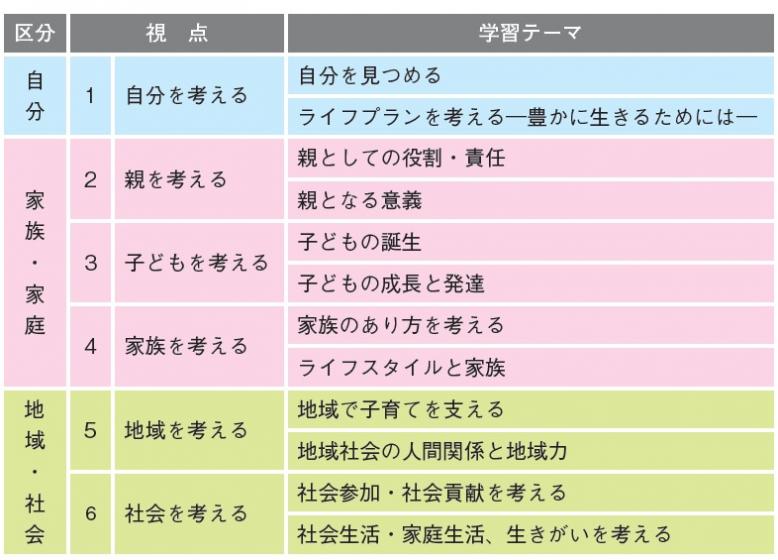 | 区分 | 視　点 | | 学習テーマ |
|---|---|---|---|
| 自分 | 1 | 自分を考える | 自分を見つめる |
| | | | ライフプランを考える―豊かに生きるためには― |
| 家族・家庭 | 2 | 親を考える | 親としての役割・責任 |
| | | | 親となる意義 |
| | 3 | 子どもを考える | 子どもの誕生 |
| | | | 子どもの成長と発達 |
| | 4 | 家族を考える | 家族のあり方を考える |
| | | | ライフスタイルと家族 |
| 地域・社会 | 5 | 地域を考える | 地域で子育てを支える |
| | | | 地域社会の人間関係と地域力 |
| | 6 | 社会を考える | 社会参加・社会貢献を考える |
| | | | 社会生活・家庭生活、生きがいを考える |